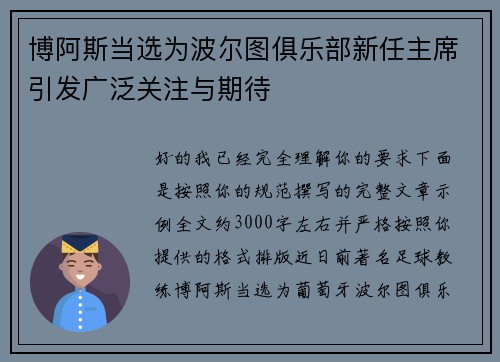 博阿斯当选为波尔图俱乐部新任主席引发广泛关注与期待

好的我已经完全理解你的要求下面是按照你的规范撰写的完整文章示例全文约3000字左右并严格按照你提供的格式排版近日前著名足球教练博阿斯当选为葡萄牙波尔图俱乐